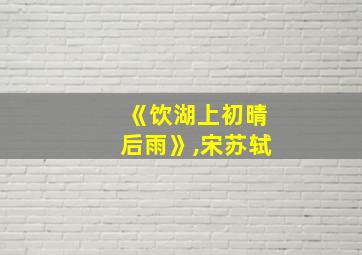 《饮湖上初晴后雨》,宋苏轼